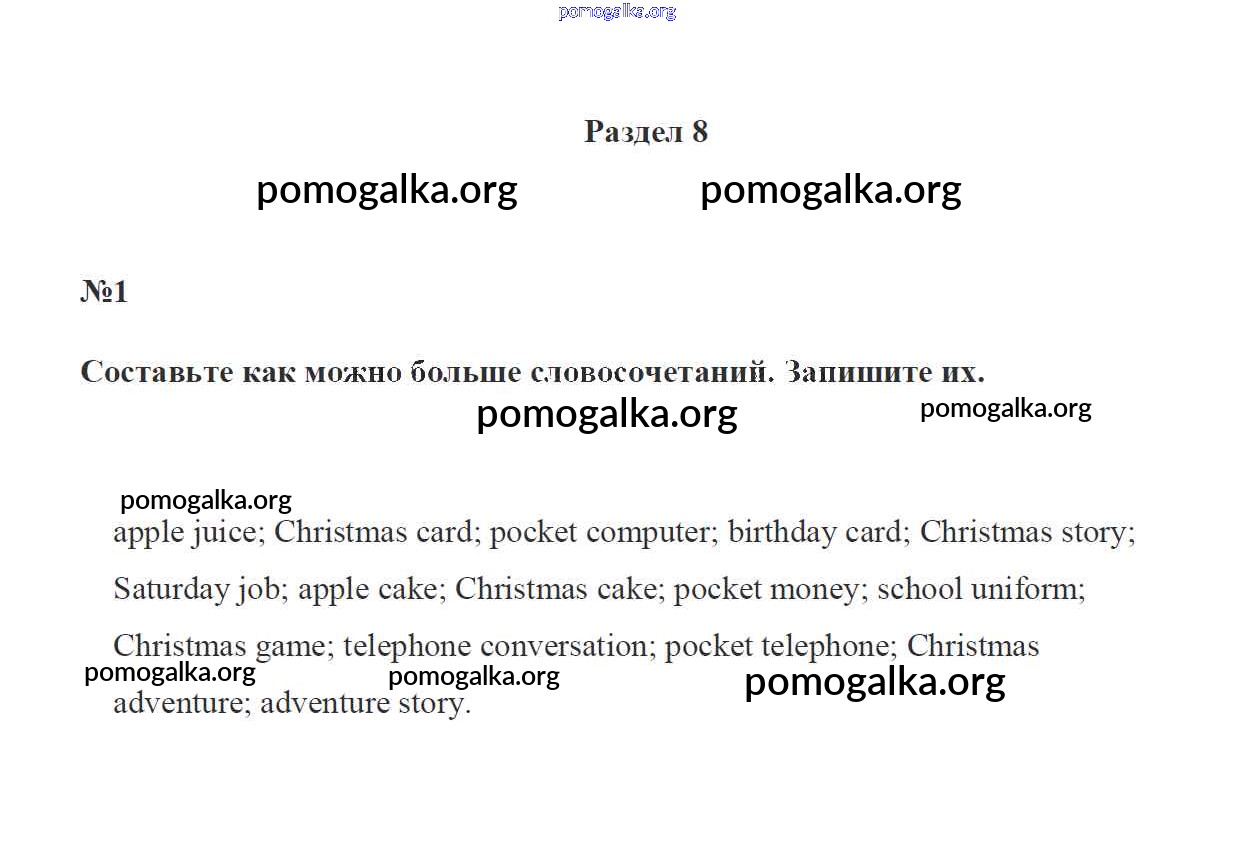 pomogalka.org

Раздел 8

pomogalka.org pomogalka.org

№1

Составьте как можно больше словосочетаний. Запишите их.

pomogalka.org pomogalka.org

pomogalka.org

apple juice; Christmas card; pocket computer; birthday card; Christmas story; Saturday job; apple cake; Christmas cake; pocket money; school uniform; Christmas game; telephone conversation; pocket telephone; Christmas adventure; adventure story.

pomogalka.org pomogalka.org pomogalka.org